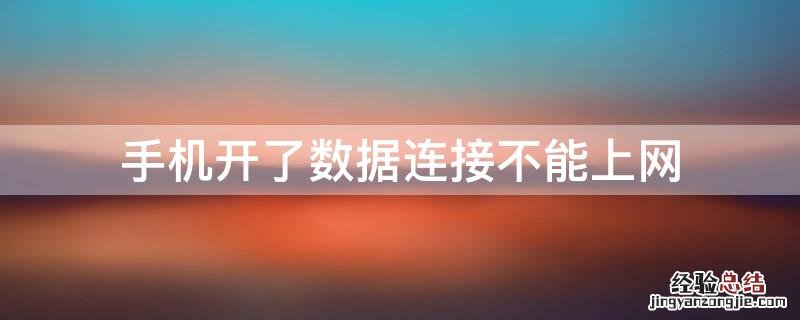 手机开了数据连接不能上网

经验总结
jingyanzongjie.com